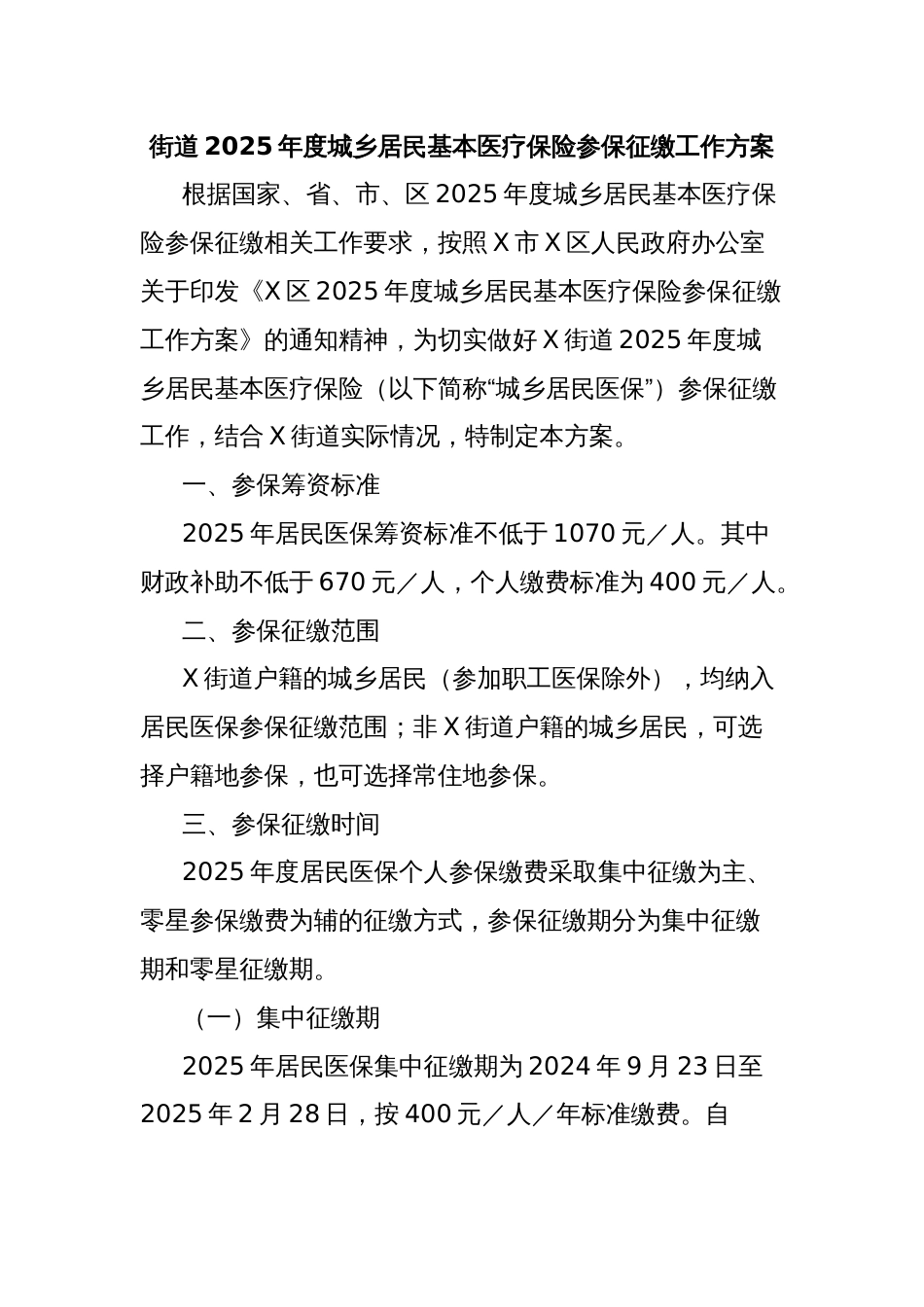 街道2025年度城乡居民基本医疗保险参保征缴工作方案

根据国家、省、市、区2025年度城乡居民基本医疗保险参保征缴相关工作要求，按照X市X区人民政府办公室关于印发《X区2025年度城乡居民基本医疗保险参保征缴工作方案》的通知精神，为切实做好X街道2025年度城乡居民基本医疗保险（以下简称“城乡居民医保”）参保征缴工作，结合X街道实际情况，特制定本方案。

一、参保筹资标准

2025年居民医保筹资标准不低于1070元／人。其中财政补助不低于670元／人，个人缴费标准为400元／人。

二、参保征缴范围

X街道户籍的城乡居民（参加职工医保除外），均纳入居民医保参保征缴范围；非X街道户籍的城乡居民，可选择户籍地参保，也可选择常住地参保。

三、参保征缴时间

2025年度居民医保个人参保缴费采取集中征缴为主、零星参保缴费为辅的征缴方式，参保征缴期分为集中征缴期和零星征缴期。

（一）集中征缴期

2025年居民医保集中征缴期为2024年9月23日至2025年2月28日，按400元／人／年标准缴费。自